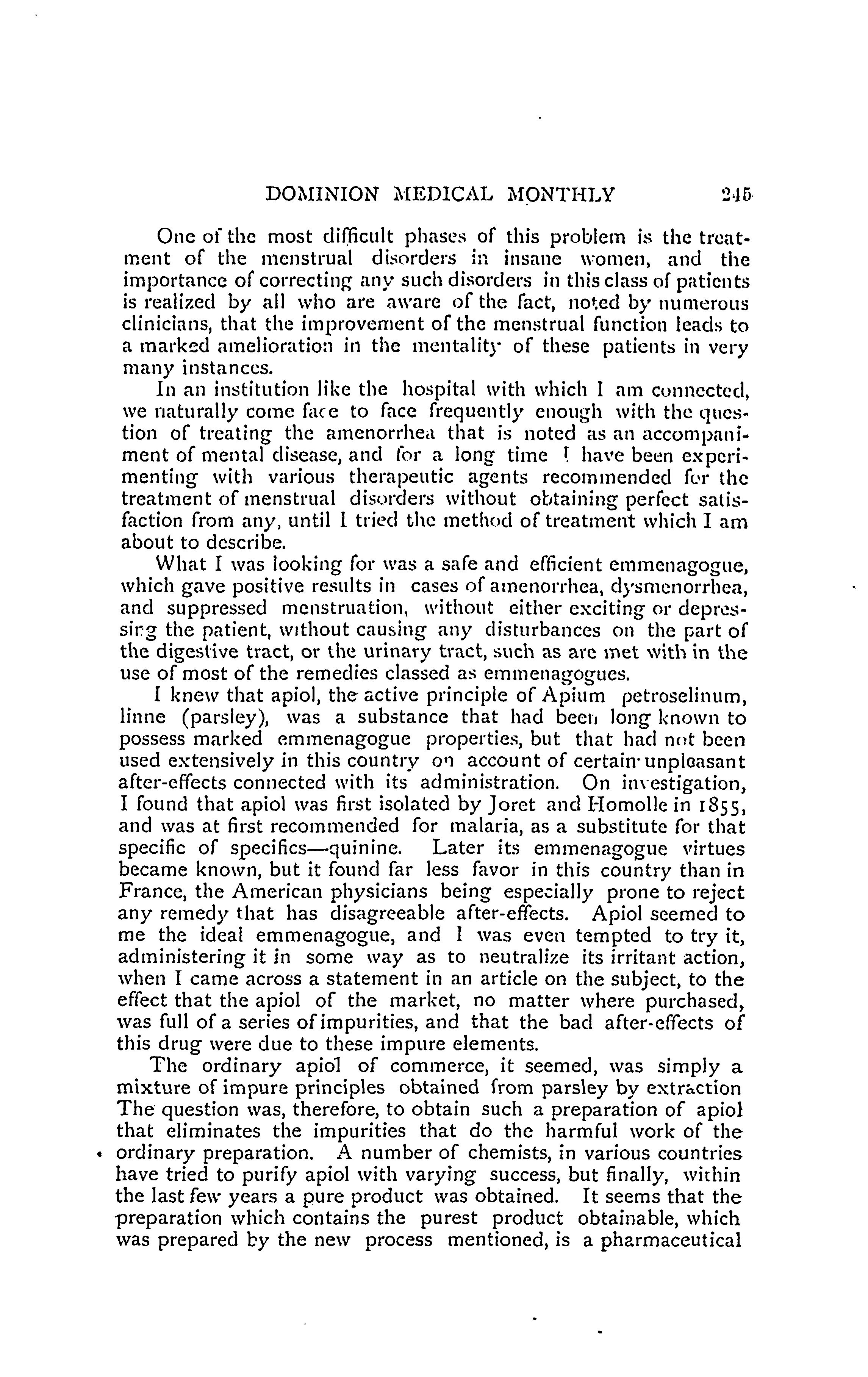 DOMINION MEDICAL MONTHLY 245

One of the most difficult phases of this problem is the treatment of the menstrual disorders in insane women, and the importance of correcting any such disorders in this class of patients is realized by all who are aware of the fact, noted by numerous clinicians, that the improvement of the menstrual function leads to a marked amelioration in the mentality of these patients in very many instances.

In an institution like the hospital with which I am connected, we naturally come face to face frequently enough with the question of treating the amenorrhea that is noted as an accompaniment of mental disease, and for a long time I have been experimenting with various therapeutic agents recommended for the treatment of menstrual disorders without obtaining perfect satisfaction from any, until I tried the method of treatment which I am about to describe.

What I was looking for was a safe and efficient emmenagogue, which gave positive results in cases of amenorrhea, dysmenorrhea, and suppressed menstruation, without either exciting or depressing the patient, without causing any disturbances on the part of the digestive tract, or the urinary tract, such as are met with in the use of most of the remedies classed as emmenagogues.

I knew that apiol, the active principle of Apium petroselinum, linne (parsley), was a substance that had been long known to possess marked emmenagogue properties, but that had not been used extensively in this country on account of certain unpleasant after-effects connected with its administration. On investigation, I found that apiol was first isolated by Joret and Homolle in 1855, and was at first recommended for malaria, as a substitute for that specific of specifics—quinine. Later its emmenagogue virtues became known, but it found far less favor in this country than in France, the American physicians being especially prone to reject any remedy that has disagreeable after-effects. Apiol seemed to me the ideal emmenagogue, and I was even tempted to try it, administering it in some way as to neutralize its irritant action, when I came across a statement in an article on the subject, to the effect that the apiol of the market, no matter where purchased, was full of a series of impurities, and that the bad after-effects of this drug were due to these impure elements.

The ordinary apiol of commerce, it seemed, was simply a mixture of impure principles obtained from parsley by extraction The question was, therefore, to obtain such a preparation of apiol that eliminates the impurities that do the harmful work of the ordinary preparation. A number of chemists, in various countries have tried to purify apiol with varying success, but finally, within the last few years a pure product was obtained. It seems that the preparation which contains the purest product obtainable, which was prepared by the new process mentioned, is a pharmaceutical